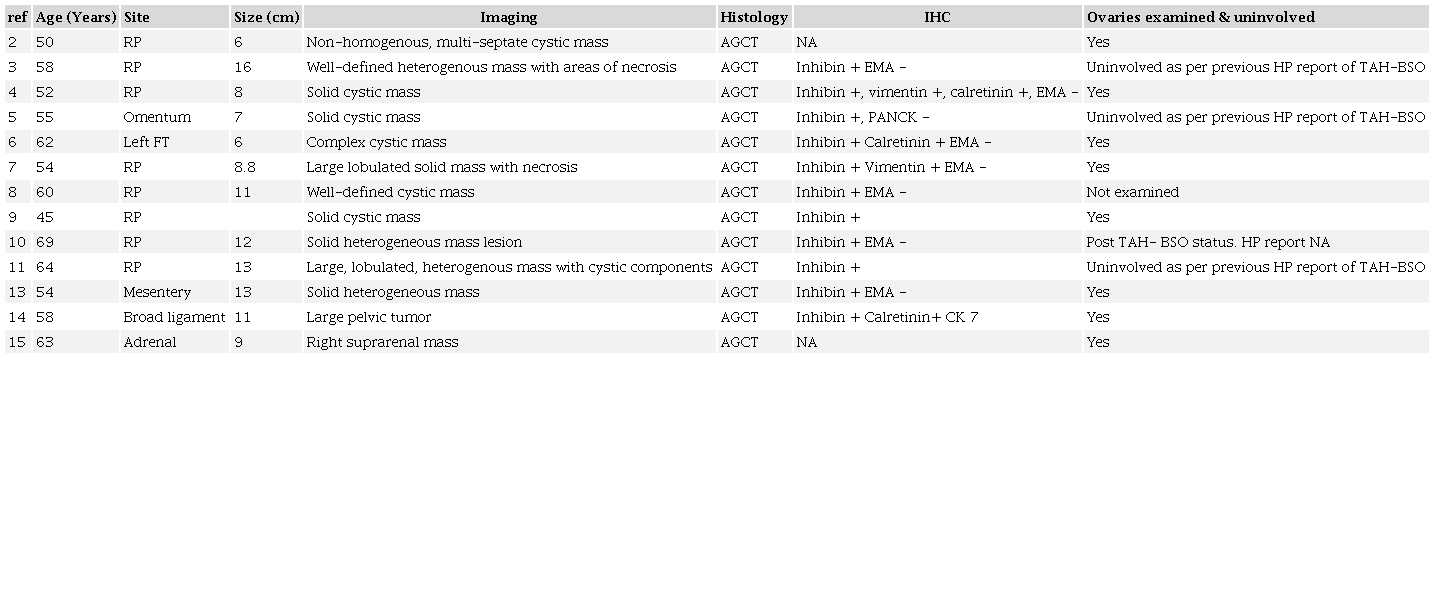 | ref | Age (Years) | Site | Size (cm) | Imaging | Histology | IHC | Ovaries examined & uninvolved |
|---|---|---|---|---|---|---|---|
| 2 | 50 | RP | 6 | Non-homogenous, multi-septate cystic mass | AGCT | NA | Yes |
| 3 | 58 | RP | 16 | Well-defined heterogenous mass with areas of necrosis | AGCT | Inhibin + EMA - | Uninvolved as per previous HP report of TAH-BSO |
| 4 | 52 | RP | 8 | Solid cystic mass | AGCT | Inhibin +, vimentin +, calretinin +, EMA - | Yes |
| 5 | 55 | Omentum | 7 | Solid cystic mass | AGCT | Inhibin +, PANCK - | Uninvolved as per previous HP report of TAH-BSO |
| 6 | 62 | Left FT | 6 | Complex cystic mass | AGCT | Inhibin + Calretinin + EMA - | Yes |
| 7 | 54 | RP | 8.8 | Large lobulated solid mass with necrosis | AGCT | Inhibin + Vimentin + EMA - | Yes |
| 8 | 60 | RP | 11 | Well-defined cystic mass | AGCT | Inhibin + EMA - | Not examined |
| 9 | 45 | RP |  | Solid cystic mass | AGCT | Inhibin + | Yes |
| 10 | 69 | RP | 12 | Solid heterogeneous mass lesion | AGCT | Inhibin + EMA - | Post TAH- BSO status. HP report NA |
| 11 | 64 | RP | 13 | Large, lobulated, heterogenous mass with cystic components | AGCT | Inhibin + | Uninvolved as per previous HP report of TAH-BSO |
| 13 | 54 | Mesentery | 13 | Solid heterogeneous mass | AGCT | Inhibin + EMA - | Yes |
| 14 | 58 | Broad ligament | 11 | Large pelvic tumor | AGCT | Inhibin + Calretinin+ CK 7 | Yes |
| 15 | 63 | Adrenal | 9 | Right suprarenal mass | AGCT | NA | Yes |